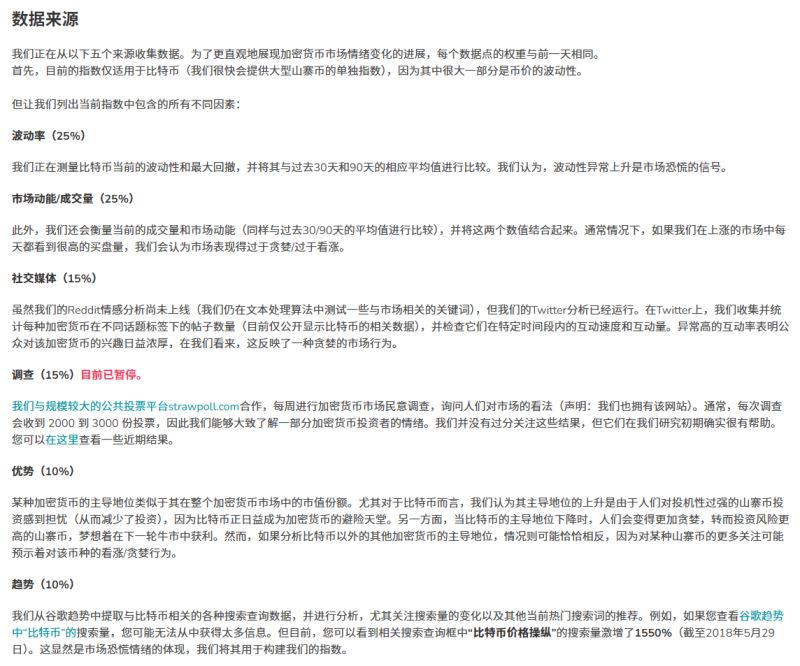 数据来源

我们正在从以下五个来源收集数据。为了更直观地展现加密货币市场情绪变化的进展，每个数据点的权重与前一天相同。
首先，目前的指数仅适用于比特币（我们很快会提供大型山寨币的单独指数），因为其中很大一部分是币价的波动性。

但让我们列出当前指数中包含的所有不同因素：

波动率（25%）

我们正在测量比特币当前的波动性和最大回撤，并将其与过去30天和90天的相应平均值进行比较。我们认为，波动性异常上升是市场恐慌的信号。

市场动能/成交量（25%）

此外，我们还会衡量当前的成交量和市场动能（同样与过去30/90天的平均值进行比较），并将这两个数值结合起来。通常情况下，如果我们在上涨的市场中每天都看到很高的买盘量，我们会认为市场表现得过于贪婪/过于看涨。

社交媒体（15%）

虽然我们的Reddit情感分析尚未上线（我们仍在文本处理算法中测试一些与市场相关的关键词），但我们的Twitter分析已经运行。在Twitter上，我们收集并统计每种加密货币在不同话题标签下的帖子数量（目前仅公开显示比特币的相关数据），并检查它们在特定时间段内的互动速度和互动量。异常高的互动率表明公众对该加密货币的兴趣日益浓厚，在我们看来，这反映了一种贪婪的市场行为。

调查（15%）目前已暂停。

我们与规模较大的公共投票平台strawpoll.com合作，每周进行加密货币市场民意调查，询问人们对市场的看法（声明：我们也拥有该网站）。通常，每次调查会收到 2000 到 3000 份投票，因此我们能够大致了解一部分加密货币投资者的情绪。我们并没有过分关注这些结果，但它们在我们研究初期确实很有帮助。您可以在这里查看一些近期结果。

优势（10%）

某种加密货币的主导地位类似于其在整个加密货币市场中的市值份额。尤其对于比特币而言，我们认为其主导地位的上升是由于人们对投机性过强的山寨币投资感到担忧（从而减少了投资），因为比特币正日益成为加密货币的避险天堂。另一方面，当比特币的主导地位下降时，人们会变得更加贪婪，转而投资风险更高的山寨币，梦想着在下一轮牛市中获利。然而，如果分析比特币以外的其他加密货币的主导地位，情况则可能恰恰相反，因为对某种山寨币的更多关注可能预示着对该币种的看涨/贪婪行为。

趋势（10%）

我们从谷歌趋势中提取与比特币相关的各种搜索查询数据，并进行分析，尤其关注搜索量的变化以及其他当前热门搜索词的推荐。例如，如果您查看谷歌趋势中“比特币”的搜索量，您可能无法从中获得太多信息。但目前，您可以看到相关搜索查询框中“比特币价格操纵”的搜索量激增了1550%（截至2018年5月29日）。这显然是市场恐慌情绪的体现，我们将其用于构建我们的指数。